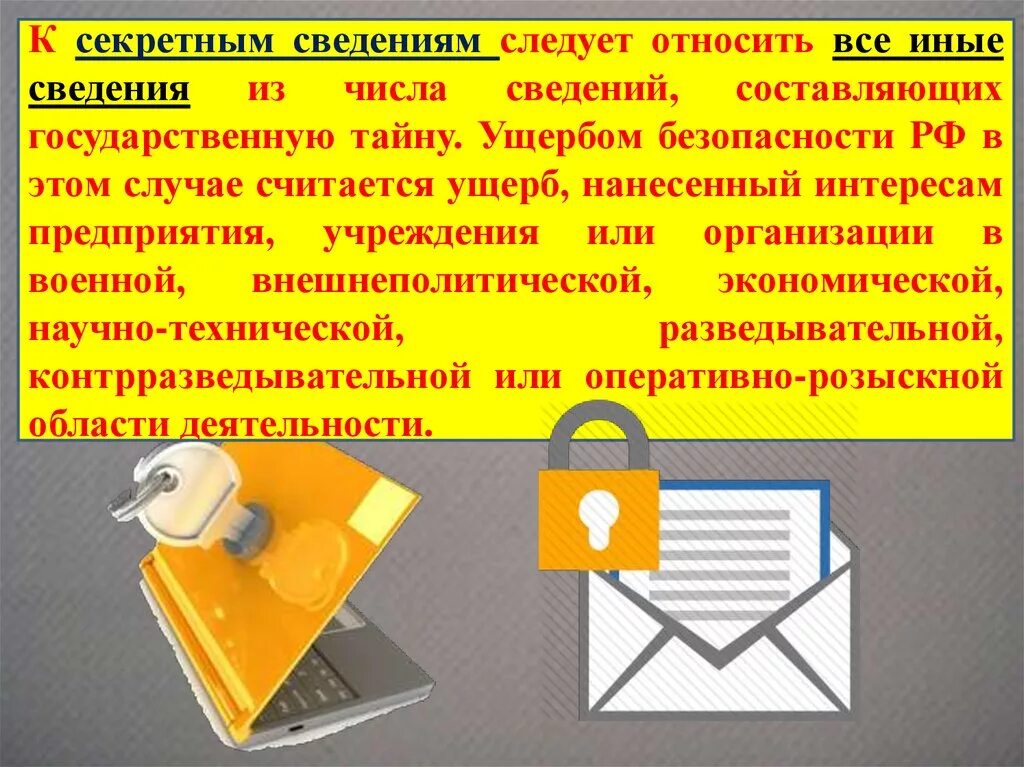 К секретным сведениям следует относить все иные сведения из числа сведений, составляющих государственную тайну. Ущербом безопасности РФ в этом случае считается ущерб, нанесенный интересам предприятия, учреждения или организации в военной, внешнеполитической, экономической, научно-технической, разведывательной, контрразведывательной или оперативно-розыскной области деятельности.